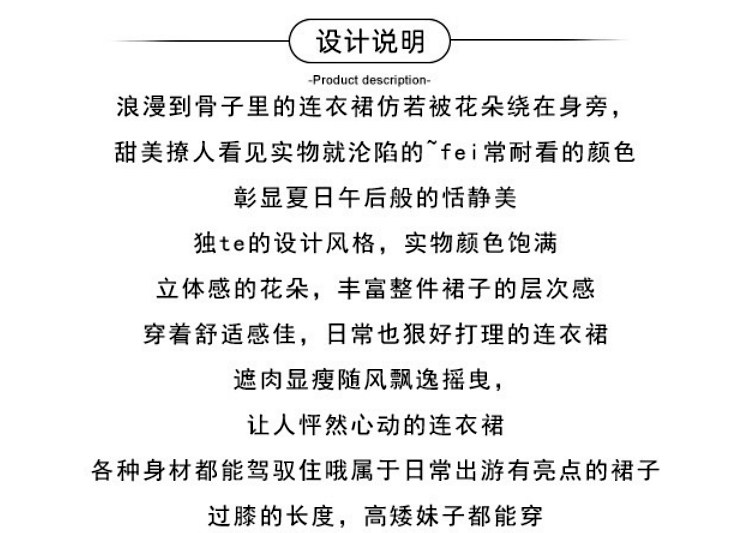 设计说明

-Product description-

浪漫到骨子里的连衣裙仿若被花朵绕在身旁，

甜美撩人看见实物就沦陷的~fei常耐看的颜色

彰显夏日午后般的恬静美

独te的设计风格，实物颜色饱满

立体感的花朵，丰富整件裙子的层次感

穿着舒适感佳，日常也狠好打理的连衣裙

遮肉显瘦随风飘逸摇曳，

让人怦然心动的连衣裙

各种身材都能驾驭住哦属于日常出游有亮点的裙子

过膝的长度，高矮妹子都能穿